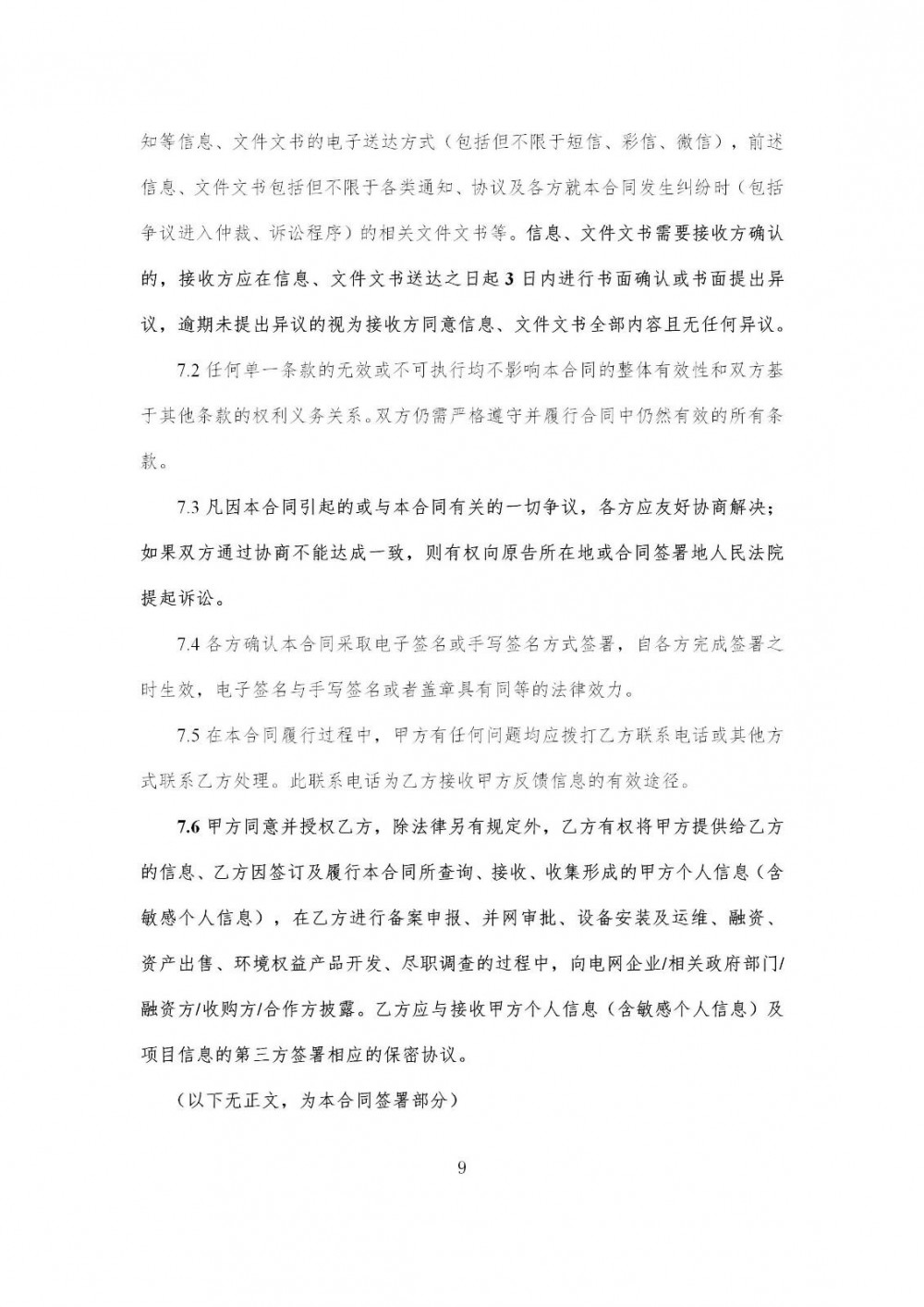 知等信息、文件文书的电子送达方式（包括但不限于短信、彩信、微信），前述信息、文件文书包括但不限于各类通知、协议及各方就本合同发生纠纷时（包括争议进入仲裁、诉讼程序）的相关文件文书等。信息、文件文书需要接收方确认的，接收方应在信息、文件文书送达之日起 3 日内进行书面确认或书面提出异议，逾期未提出异议的视为接收方同意信息、文件文书全部内容且无任何异议。

7.2 任何单一条款的无效或不可执行均不影响本合同的整体有效性和双方基于其他条款的权利义务关系。双方仍需严格遵守并履行合同中仍然有效的所有条款。

7.3 凡因本合同引起的或与本合同有关的一切争议，各方应友好协商解决；如果双方通过协商不能达成一致，则有权向原告所在地或合同签署地人民法院提起诉讼。

7.4 各方确认本合同采取电子签名或手写签名方式签署，自各方完成签署之时生效，电子签名与手写签名或者盖章具有同等的法律效力。

7.5 在本合同履行过程中，甲方有任何问题均应拨打乙方联系电话或其他方式联系乙方处理。此联系电话为乙方接收甲方反馈信息的有效途径。

7.6 甲方同意并授权乙方，除法律另有规定外，乙方有权将甲方提供给乙方的信息、乙方因签订及履行本合同所查询、接收、收集形成的甲方个人信息（含敏感个人信息），在乙方进行备案申报、并网审批、设备安装及运维、融资、资产出售、环境权益产品开发、尽职调查的过程中，向电网企业/相关政府部门/融资方/收购方/合作方披露。乙方应与接收甲方个人信息（含敏感个人信息）及项目信息的第三方签署相应的保密协议。

（以下无正文，为本合同签署部分）

9